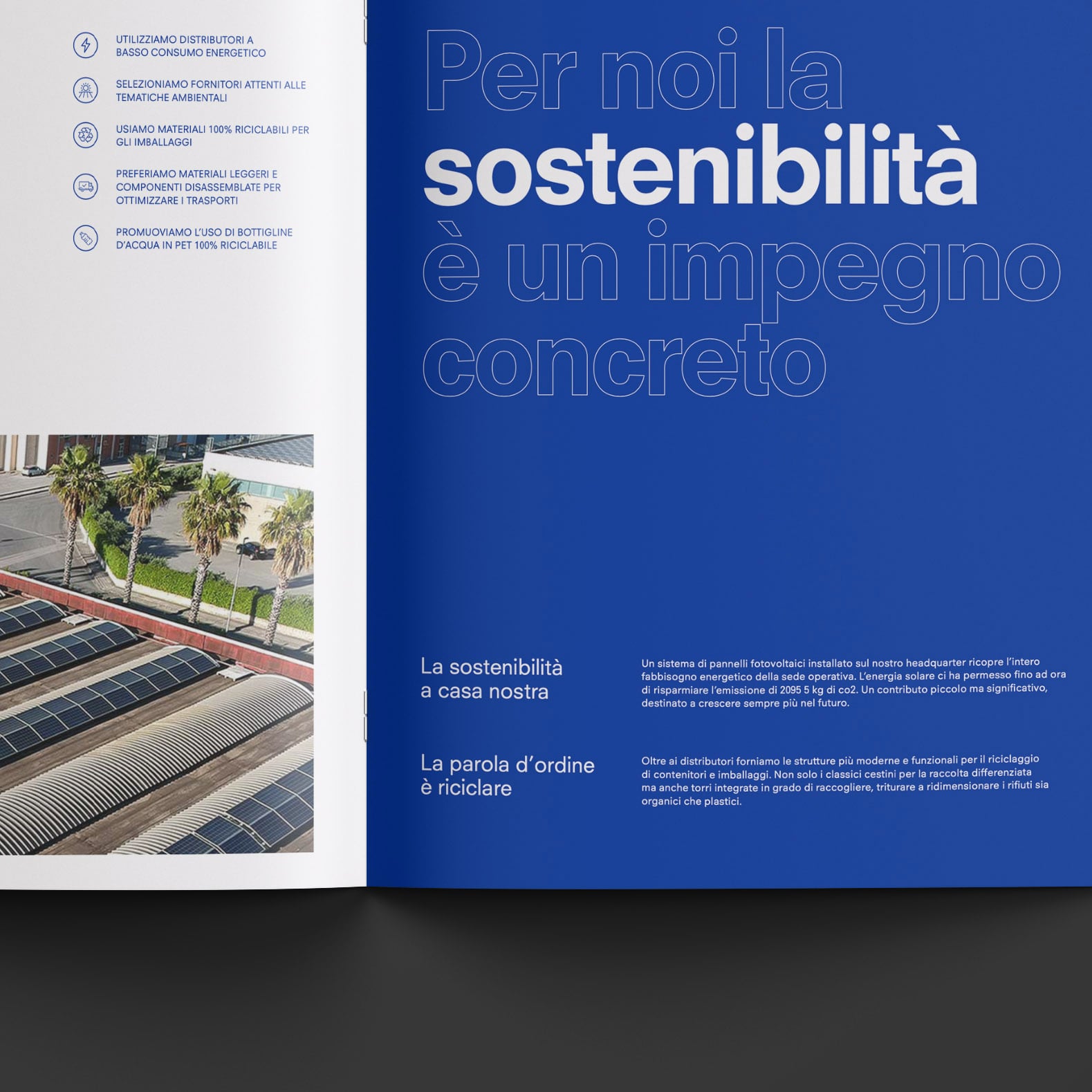 UTILIZZIAMO DISTRIBUTORI A BASSO CONSUMO ENERGETICO

SELEZIONIAMO FORNITORI ATTENTI ALLE TEMATICHE AMBIENTALI

USIAMO MATERIALI 100% RICICLABILI PER GLI IMBALLAGGI

PREFERIAMO MATERIALI LEGGERI E COMPONENTI DISASSEMBLATE PER OTTIMIZZARE I TRASPORTI

PROMUOVIAMO L'USO DI BOTTIGLINE D'ACQUA IN PET 100% RICICLABILE

Per noi la sostenibilità è un impegno concreto

La sostenibilità a casa nostra

Un sistema di pannelli fotovoltaici installato sul nostro headquarter ricopre l'intero fabbisogno energetico della sede operativa. L'energia solare ci ha permesso fino ad ora di risparmiare l'emissione di 2095 5 kg di co2. Un contributo piccolo ma significativo, destinato a crescere sempre più nel futuro.

La parola d'ordine è riciclare

Oltre ai distributori forniamo le strutture più moderne e funzionali per il riciclaggio di contenitori e imballaggi. Non solo i classici cestini per la raccolta differenziata ma anche torri integrate in grado di raccogliere, triturare a ridimensionare i rifiuti sia organici che plastici.